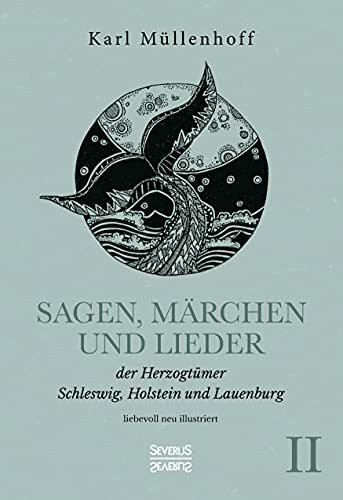 Karl Müllenhoff

SAGEN, MÄRCHEN UND LIEDER

der Herzogtümer Schleswig, Holstein und Lauenburg

liebevoll neu illustriert

SEVERUS

II